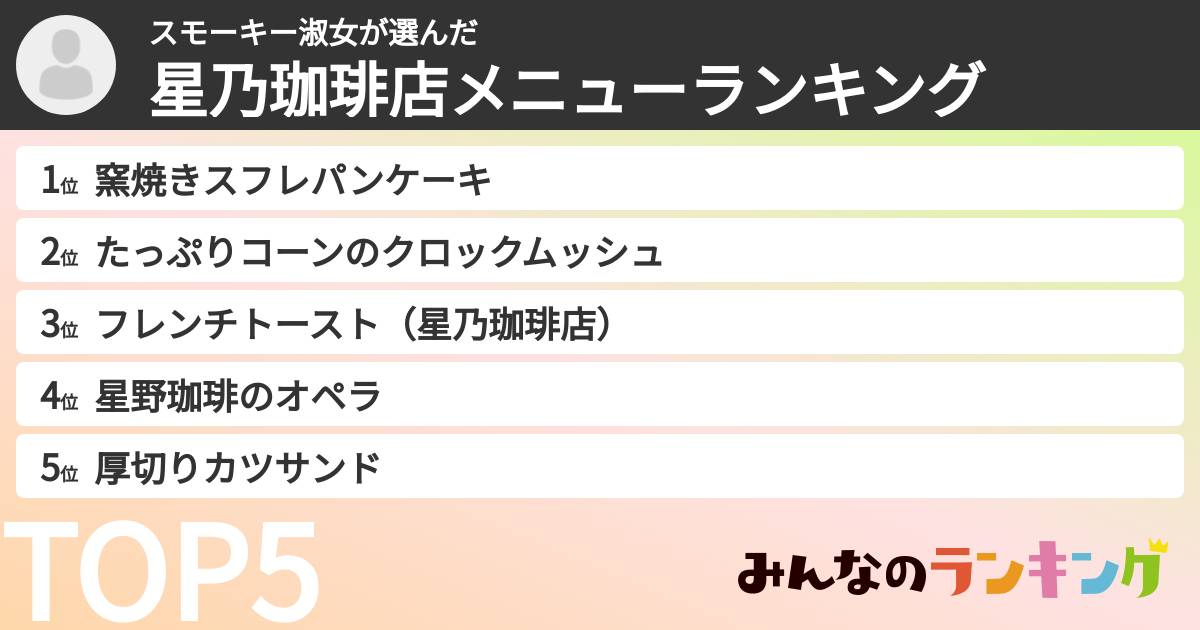 スモーキー淑女が選んだ
星乃珈琲店メニューランキング

1位 窯焼きスフレパンケーキ
2位 たっぷりコーンのクロックムッシュ
3位 フレンチトースト（星乃珈琲店）
4位 星野珈琲のオペラ
5位 厚切りカツサンド

TOP5

みんなのランキング